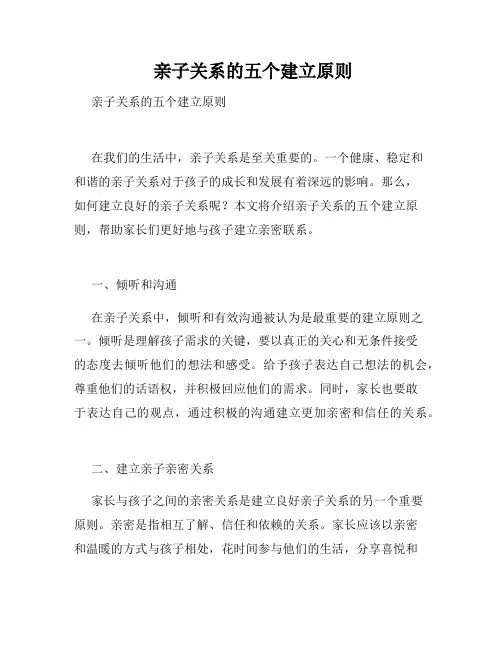 亲子关系的五个建立原则

亲子关系的五个建立原则

在我们的生活中，亲子关系是至关重要的。一个健康、稳定和和谐的亲子关系对于孩子的成长和发展有着深远的影响。那么，如何建立良好的亲子关系呢？本文将介绍亲子关系的五个建立原则，帮助家长们更好地与孩子建立亲密联系。

一、倾听和沟通

在亲子关系中，倾听和有效沟通被认为是最重要的建立原则之一。倾听是理解孩子需求的关键，要以真正的关心和无条件接受的态度去倾听他们的想法和感受。给予孩子表达自己想法的机会，尊重他们的话语权，并积极回应他们的需求。同时，家长也要敢于表达自己的观点，通过积极的沟通建立更加亲密和信任的关系。

二、建立亲子亲密关系

家长与孩子之间的亲密关系是建立良好亲子关系的另一个重要原则。亲密是指相互了解、信任和依赖的关系。家长应该以亲密和温暖的方式与孩子相处，花时间参与他们的生活，分享喜悦和